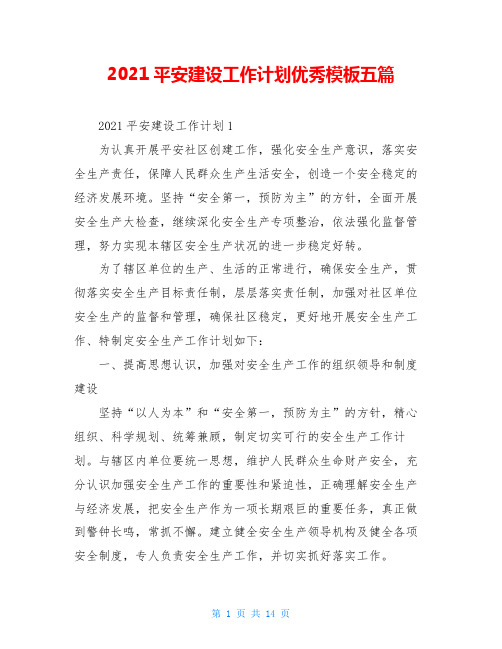 2021 平安建设工作计划优秀模板五篇

2021 平安建设工作计划 1

为认真开展平安社区创建工作，强化安全生产意识，落实安全生产责任，保障人民群众生产生活安全，创造一个安全稳定的经济发展环境。坚持“安全第一，预防为主”的方针，全面开展安全生产大检查，继续深化安全生产专项整治，依法强化监督管理，努力实现本辖区安全生产状况的进一步稳定好转。

为了辖区单位的生产、生活的正常进行，确保安全生产，贯彻落实安全生产目标责任制，层层落实责任制，加强对社区单位安全生产的监督和管理，确保社区稳定，更好地开展安全生产工作、特制定安全生产工作计划如下：

一、提高思想认识，加强对安全生产工作的组织领导和制度建设

坚持“以人为本”和“安全第一，预防为主”的方针，精心组织、科学规划、统筹兼顾，制定切实可行的安全生产工作计划。与辖区内单位要统一思想，维护人民群众生命财产安全，充分认识加强安全生产工作的重要性和紧迫性，正确理解安全生产与经济发展，把安全生产作为一项长期艰巨的重要任务，真正做到警钟长鸣，常抓不懈。建立健全安全生产领导机构及健全各项安全制度，专人负责安全生产工作，并切实抓好落实工作。

第 1 页 共 14 页